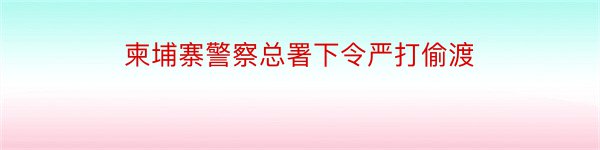 柬埔寨警察总署下令严打偷渡